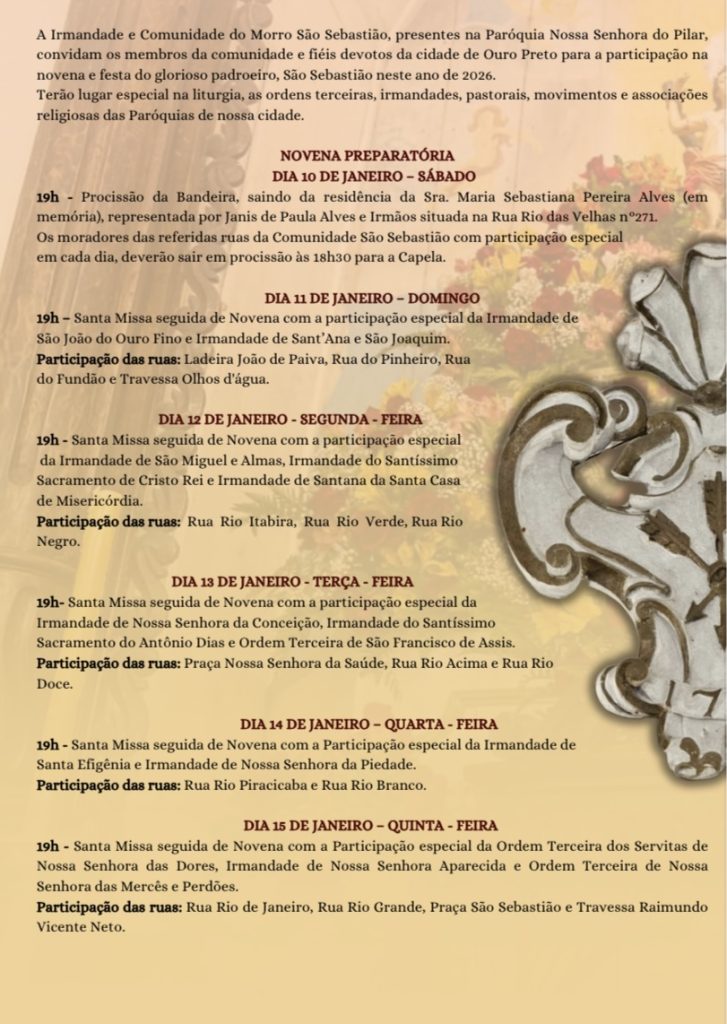 A Irmandade e Comunidade do Morro São Sebastião, presentes na Paróquia Nossa Senhora do Pilar, convidam os membros da comunidade e fiéis devotos da cidade de Ouro Preto para a participação na novena e festa do glorioso padroeiro, São Sebastião neste ano de 2026.
Terão lugar especial na liturgia, as ordens terceiras, irmandades, pastorais, movimentos e associações religiosas das Paróquias de nossa cidade.

NOVENA PREPARATÓRIA
DIA 10 DE JANEIRO – SÁBADO

19h - Procissão da Bandeira, saindo da residência da Sra. Maria Sebastiana Pereira Alves (em memória), representada por Janis de Paula Alves e Irmãos situada na Rua Rio das Velhas nº271.
Os moradores das referidas ruas da Comunidade São Sebastião com participação especial em cada dia, deverão sair em procissão às 18h30 para a Capela.

DIA 11 DE JANEIRO – DOMINGO

19h – Santa Missa seguida de Novena com a participação especial da Irmandade de São João do Ouro Fino e Irmandade de Sant'Ana e São Joaquim.
Participação das ruas: Ladeira João de Paiva, Rua do Pinheiro, Rua do Fundão e Travessa Olhos d'água.

DIA 12 DE JANEIRO - SEGUNDA - FEIRA

19h - Santa Missa seguida de Novena com a participação especial da Irmandade de São Miguel e Almas, Irmandade do Santíssimo Sacramento de Cristo Rei e Irmandade de Santana da Santa Casa de Misericórdia.
Participação das ruas: Rua Rio Itabira, Rua Rio Verde, Rua Rio Negro.

DIA 13 DE JANEIRO - TERÇA - FEIRA

19h- Santa Missa seguida de Novena com a participação especial da Irmandade de Nossa Senhora da Conceição, Irmandade do Santíssimo Sacramento do Antônio Dias e Ordem Terceira de São Francisco de Assis.
Participação das ruas: Praça Nossa Senhora da Saúde, Rua Rio Acima e Rua Rio Doce.

DIA 14 DE JANEIRO – QUARTA - FEIRA

19h - Santa Missa seguida de Novena com a Participação especial da Irmandade de Santa Efigênia e Irmandade de Nossa Senhora da Piedade.
Participação das ruas: Rua Rio Piracicaba e Rua Rio Branco.

DIA 15 DE JANEIRO – QUINTA - FEIRA

19h - Santa Missa seguida de Novena com a Participação especial da Ordem Terceira dos Servitas de Nossa Senhora das Dores, Irmandade de Nossa Senhora Aparecida e Ordem Terceira de Nossa Senhora das Mercês e Perdões.
Participação das ruas: Rua Rio de Janeiro, Rua Rio Grande, Praça São Sebastião e Travessa Raimundo Vicente Neto.